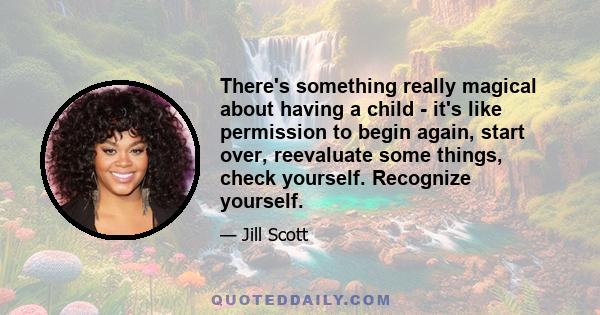 There's something really magical about having a child - it's like permission to begin again, start over, reevaluate some things, check yourself. Recognize yourself.

— Jill Scott

QUOTEDDAILY.COM